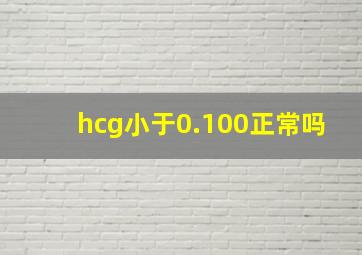 hcg小于0.100正常吗